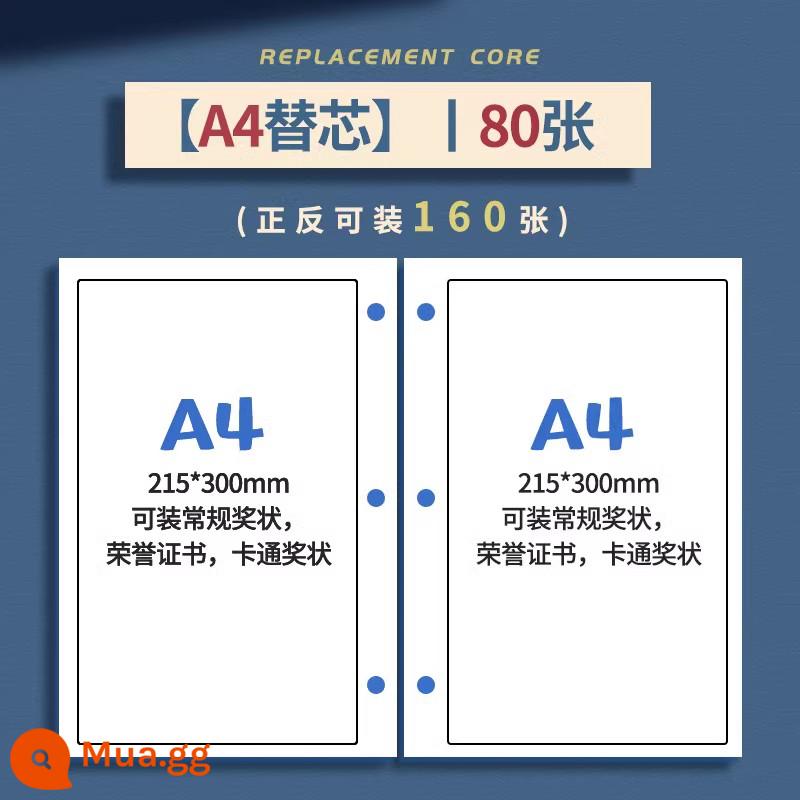 REPLACEMENT CORE

【A4替芯】 | 80张

(正反可装160张)

A4
215*300mm
可装常规奖状,
荣誉证书,卡通奖状

A4
215*300mm
可装常规奖状,
荣誉证书,卡通奖状

Mua.gg